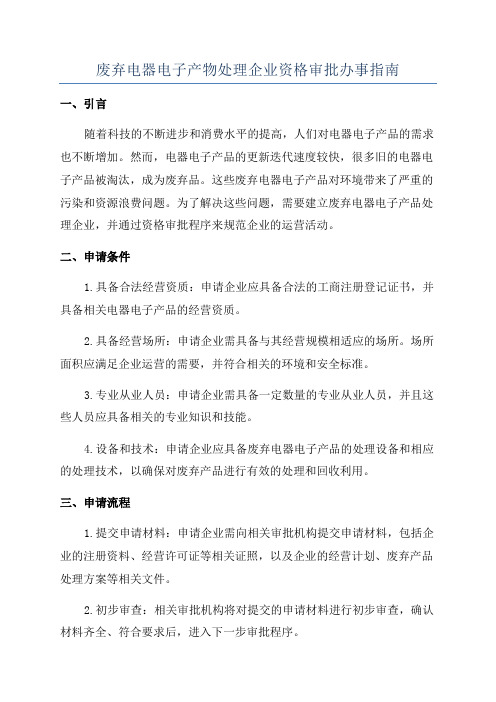 废弃电器电子产物处理企业资格审批办事指南

一、引言

随着科技的不断进步和消费水平的提高，人们对电器电子产品的需求也不断增加。然而，电器电子产品的更新迭代速度较快，很多旧的电器电子产品被淘汰，成为废弃品。这些废弃电器电子产品对环境带来了严重的污染和资源浪费问题。为了解决这些问题，需要建立废弃电器电子产品处理企业，并通过资格审批程序来规范企业的运营活动。

二、申请条件

1.具备合法经营资质：申请企业应具备合法的工商注册登记证书，并具备相关电器电子产品的经营资质。

2.具备经营场所：申请企业需具备与其经营规模相适应的场所。场所面积应满足企业运营的需要，并符合相关的环境和安全标准。

3.专业从业人员：申请企业需具备一定数量的专业从业人员，并且这些人员应具备相关的专业知识和技能。

4.设备和技术：申请企业应具备废弃电器电子产品的处理设备和相应的处理技术，以确保对废弃产品进行有效的处理和回收利用。

三、申请流程

1.提交申请材料：申请企业需向相关审批机构提交申请材料，包括企业的注册资料、经营许可证等相关证照，以及企业的经营计划、废弃产品处理方案等相关文件。

2.初步审查：相关审批机构将对提交的申请材料进行初步审查，确认材料齐全、符合要求后，进入下一步审批程序。